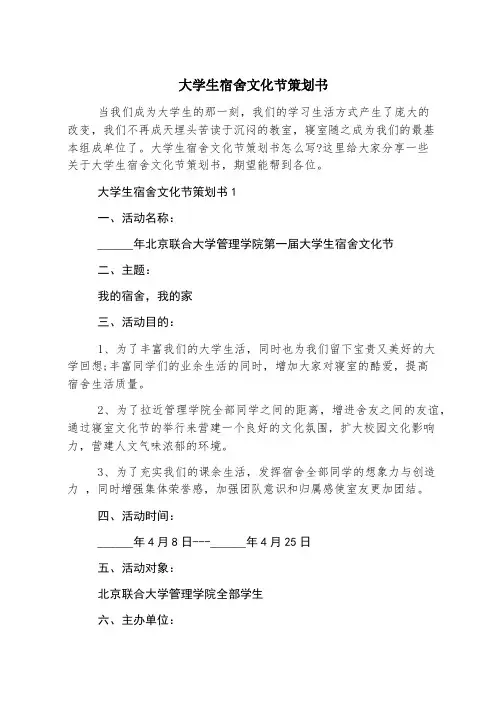 大学生宿舍文化节策划书

当我们成为大学生的那一刻，我们的学习生活方式产生了庞大的改变，我们不再成天埋头苦读于沉闷的教室，寝室随之成为我们的最基本组成单位了。大学生宿舍文化节策划书怎么写?这里给大家分享一些关于大学生宿舍文化节策划书，期望能帮到各位。

大学生宿舍文化节策划书 1

一、活动名称：

______年北京联合大学管理学院第一届大学生宿舍文化节

二、主题：

我的宿舍，我的家

三、活动目的：

1、为了丰富我们的大学生活，同时也为我们留下宝贵又美好的大学回想;丰富同学们的业余生活的同时，增加大家对寝室的酷爱，提高宿舍生活质量。

2、为了拉近管理学院全部同学之间的距离，增进舍友之间的友谊，通过寝室文化节的举行来营建一个良好的文化氛围，扩大校园文化影响力，营建人文气味浓郁的环境。

3、为了充实我们的课余生活，发挥宿舍全部同学的想象力与创造力 ，同时增强集体荣誉感，加强团队意识和归属感使室友更加团结。

四、活动时间：

______年 4 月 8 日---______年 4 月 25 日

五、活动对象：

北京联合大学管理学院全部学生

六、主办单位：